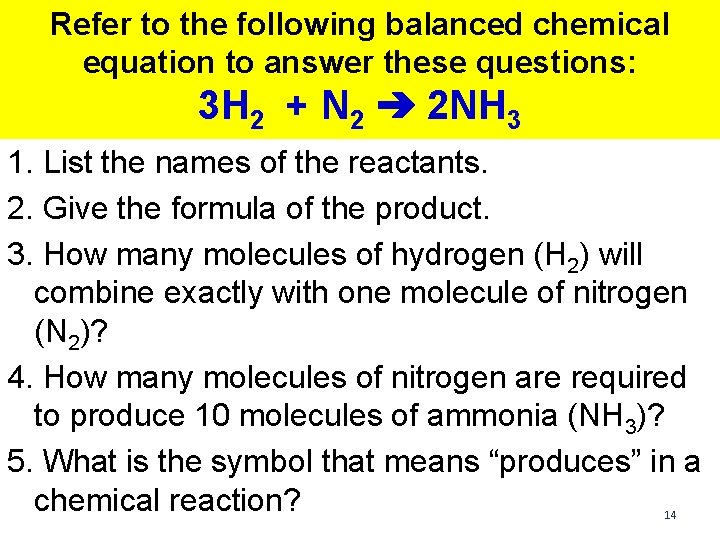 Refer to the following balanced chemical equation to answer these questions:

$3H_2 + N_2 \rightarrow 2NH_3$

1. List the names of the reactants.

2. Give the formula of the product.

3. How many molecules of hydrogen ($H_2$) will combine exactly with one molecule of nitrogen ($N_2$)?

4. How many molecules of nitrogen are required to produce 10 molecules of ammonia ($NH_3$)?

5. What is the symbol that means "produces" in a chemical reaction?

14